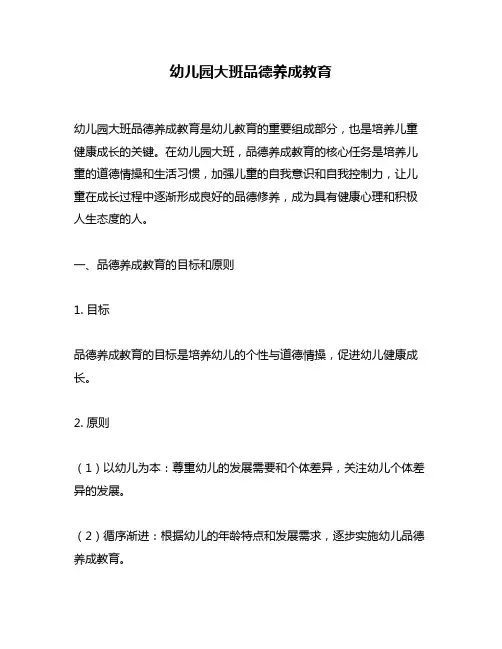 幼儿园大班品德养成教育

幼儿园大班品德养成教育是幼儿教育的重要组成部分，也是培养儿童健康成长的关键。在幼儿园大班，品德养成教育的核心任务是培养儿童的道德情操和生活习惯，加强儿童的自我意识和自我控制力，让儿童在成长过程中逐渐形成良好的品德修养，成为具有健康心理和积极人生态度的人。

一、品德养成教育的目标和原则

1. 目标

品德养成教育的目标是培养幼儿的个性与道德情操，促进幼儿健康成长。

2. 原则

（1）以幼儿为本：尊重幼儿的发展需要和个体差异，关注幼儿个体差异的发展。

（2）循序渐进：根据幼儿的年龄特点和发展需求，逐步实施幼儿品德养成教育。